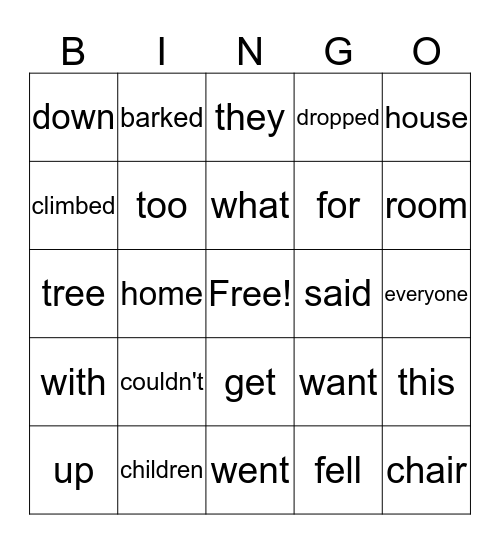 | B | I | N | G | O |
|---|---|---|---|---|
| down | barked | they | dropped | house |
| climbed | too | what | for | room |
| tree | home | Free! | said | everyone |
| with | couldn't | get | want | this |
| up | children | went | fell | chair |